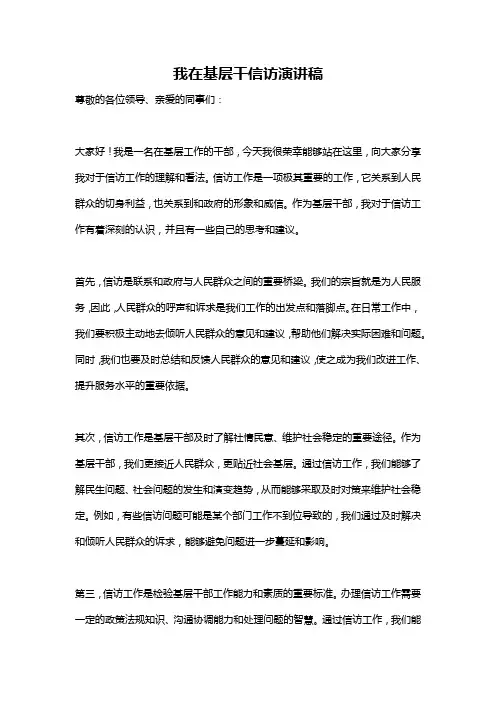 我在基层干信访演讲稿

尊敬的各位领导、亲爱的同事们：

大家好！我是一名在基层工作的干部，今天我很荣幸能够站在这里，向大家分享我对于信访工作的理解和看法。信访工作是一项极其重要的工作，它关系到人民群众的切身利益，也关系到和政府的形象和威信。作为基层干部，我对于信访工作有着深刻的认识，并且有一些自己的思考和建议。

首先，信访是联系和政府与人民群众之间的重要桥梁。我们的宗旨就是为人民服务，因此，人民群众的呼声和诉求是我们工作的出发点和落脚点。在日常工作中，我们要积极主动地去倾听人民群众的意见和建议，帮助他们解决实际困难和问题。同时，我们也要及时总结和反馈人民群众的意见和建议，使之成为我们改进工作、提升服务水平的重要依据。

其次，信访工作是基层干部及时了解社情民意、维护社会稳定的重要途径。作为基层干部，我们更接近人民群众，更贴近社会基层。通过信访工作，我们能够了解民生问题、社会问题的发生和演变趋势，从而能够采取及时对策来维护社会稳定。例如，有些信访问题可能是某个部门工作不到位导致的，我们通过及时解决和倾听人民群众的诉求，能够避免问题进一步蔓延和影响。

第三，信访工作是检验基层干部工作能力和素质的重要标准。办理信访工作需要一定的政策法规知识、沟通协调能力和处理问题的智慧。通过信访工作，我们能